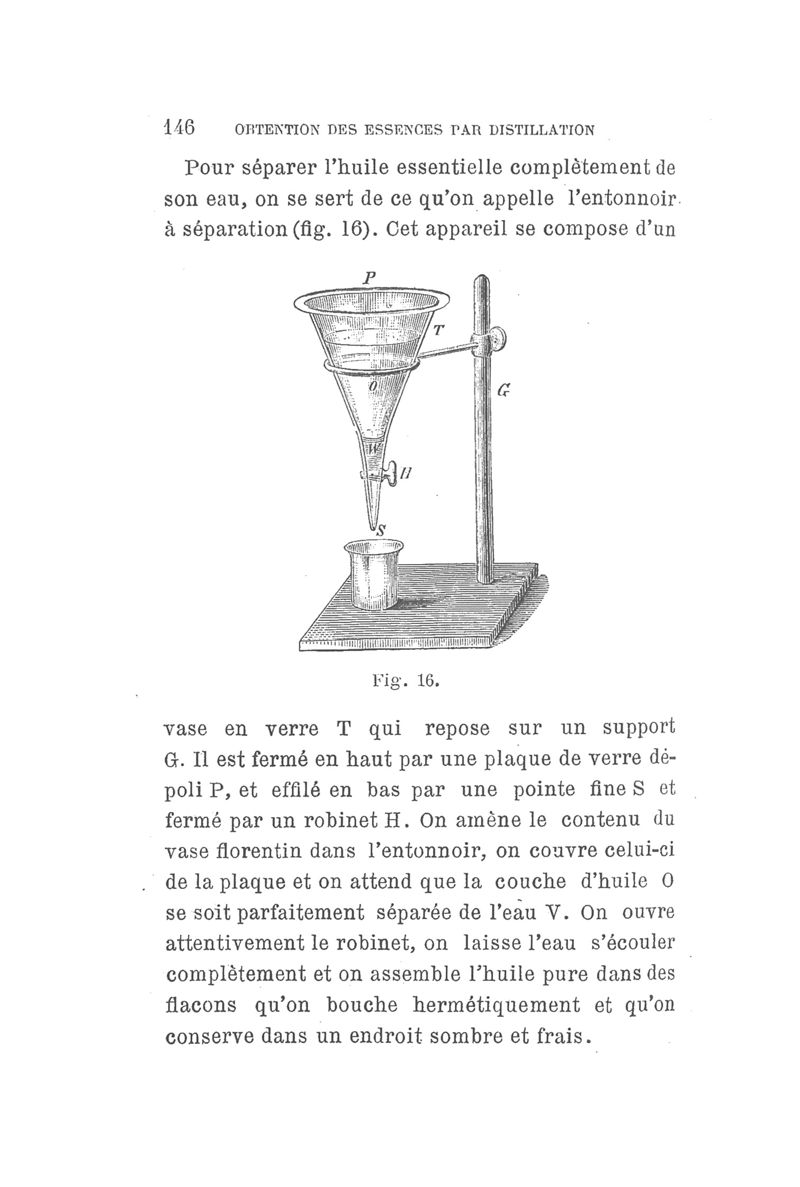 146 OBTENTION DES ESSENCES PAR DISTILLATION

Pour séparer l'huile essentielle complètement de son eau, on se sert de ce qu'on appelle l'entonnoir à séparation (fig. 16). Cet appareil se compose d'un

P
T
O
G
V
H
S

Fig. 16.

vase en verre T qui repose sur un support G. Il est fermé en haut par une plaque de verre dépoli P, et effilé en bas par une pointe fine S et fermé par un robinet H. On amène le contenu du vase florentin dans l'entonnoir, on couvre celui-ci de la plaque et on attend que la couche d'huile O se soit parfaitement séparée de l'eau V. On ouvre attentivement le robinet, on laisse l'eau s'écouler complètement et on assemble l'huile pure dans des flacons qu'on bouche hermétiquement et qu'on conserve dans un endroit sombre et frais.